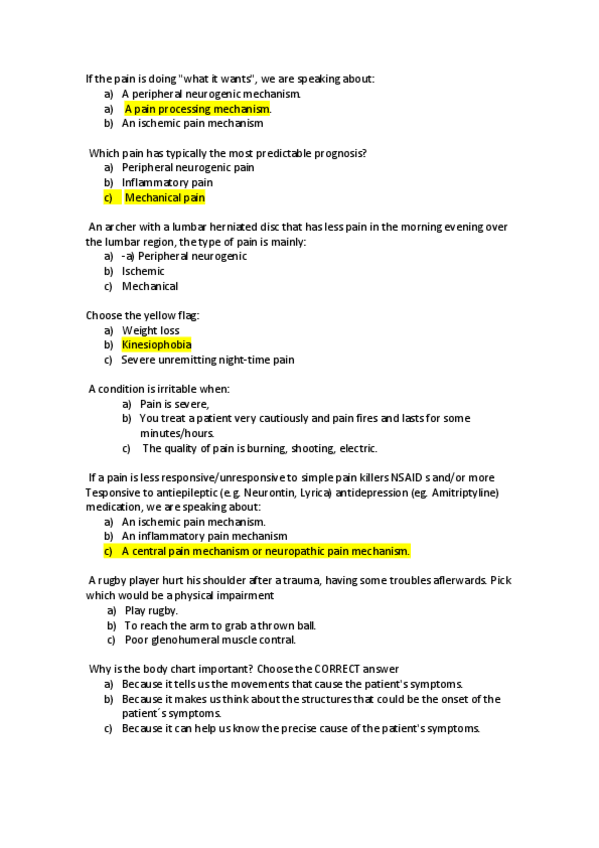 If the pain is doing "what it wants", we are speaking about:
a) A peripheral neurogenic mechanism.
a) A pain processing mechanism.
b) An ischemic pain mechanism

Which pain has typically the most predictable prognosis?
a) Peripheral neurogenic pain
b) Inflammatory pain
c) Mechanical pain

An archer with a lumbar herniated disc that has less pain in the morning evening over the lumbar region, the type of pain is mainly:
a) -a) Peripheral neurogenic
b) Ischemic
c) Mechanical

Choose the yellow flag:
a) Weight loss
b) Kinesiophobia
c) Severe unremitting night-time pain

A condition is irritable when:
a) Pain is severe,
b) You treat a patient very cautiously and pain fires and lasts for some minutes/hours.
c) The quality of pain is burning, shooting, electric.

If a pain is less responsive/unresponsive to simple pain killers NSAID s and/or more Tesponsive to antiepileptic (e.g. Neurontin, Lyrica) antidepression (eg. Amitriptyline) medication, we are speaking about:
a) An ischemic pain mechanism.
b) An inflammatory pain mechanism
c) A central pain mechanism or neuropathic pain mechanism.

A rugby player hurt his shoulder after a trauma, having some troubles aflerwards. Pick which would be a physical impairment
a) Play rugby.
b) To reach the arm to grab a thrown ball.
c) Poor glenohumeral muscle contral.

Why is the body chart important? Choose the CORRECT answer
a) Because it tells us the movements that cause the patient's symptoms.
b) Because it makes us think about the structures that could be the onset of the patient´s symptoms.
c) Because it can help us know the precise cause of the patient's symptoms.